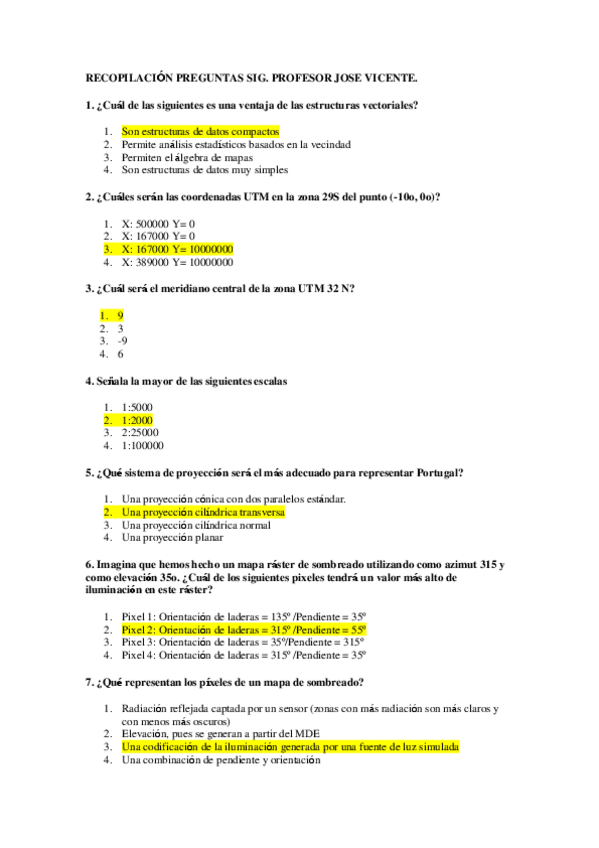 RECOPILACIÓN PREGUNTAS SIG. PROFESOR JOSE VICENTE.

1. ¿Cuál de las siguientes es una ventaja de las estructuras vectoriales?

1. Son estructuras de datos compactos
2. Permite análisis estadísticos basados en la vecindad
3. Permiten el álgebra de mapas
4. Son estructuras de datos muy simples

2. ¿Cuáles serán las coordenadas UTM en la zona 29S del punto (-10o, 0o)?

1. X: 500000 Y= 0
2. X: 167000 Y= 0
3. X: 167000 Y= 10000000
4. X: 389000 Y= 10000000

3. ¿Cuál será el meridiano central de la zona UTM 32 N?

1. 9
2. 3
3. -9
4. 6

4. Señala la mayor de las siguientes escalas

1. 1:5000
2. 1:2000
3. 2:25000
4. 1:100000

5. ¿Qué sistema de proyección será el más adecuado para representar Portugal?

1. Una proyección cónica con dos paralelos estándar.
2. Una proyección cilíndrica transversa
3. Una proyección cilíndrica normal
4. Una proyección planar

6. Imagina que hemos hecho un mapa ráster de sombreado utilizando como azimut 315 y como elevación 35o. ¿Cuál de los siguientes pixeles tendrá un valor más alto de iluminación en este ráster?

1. Pixel 1: Orientación de laderas = 135º /Pendiente = 35º
2. Pixel 2: Orientación de laderas = 315º /Pendiente = 55º
3. Pixel 3: Orientación de laderas = 35º/Pendiente = 315º
4. Pixel 4: Orientación de laderas = 315º /Pendiente = 35º

7. ¿Qué representan los píxeles de un mapa de sombreado?

1. Radiación reflejada captada por un sensor (zonas con más radiación son más claros y con menos más oscuros)
2. Elevación, pues se generan a partir del MDE
3. Una codificación de la iluminación generada por una fuente de luz simulada
4. Una combinación de pendiente y orientación